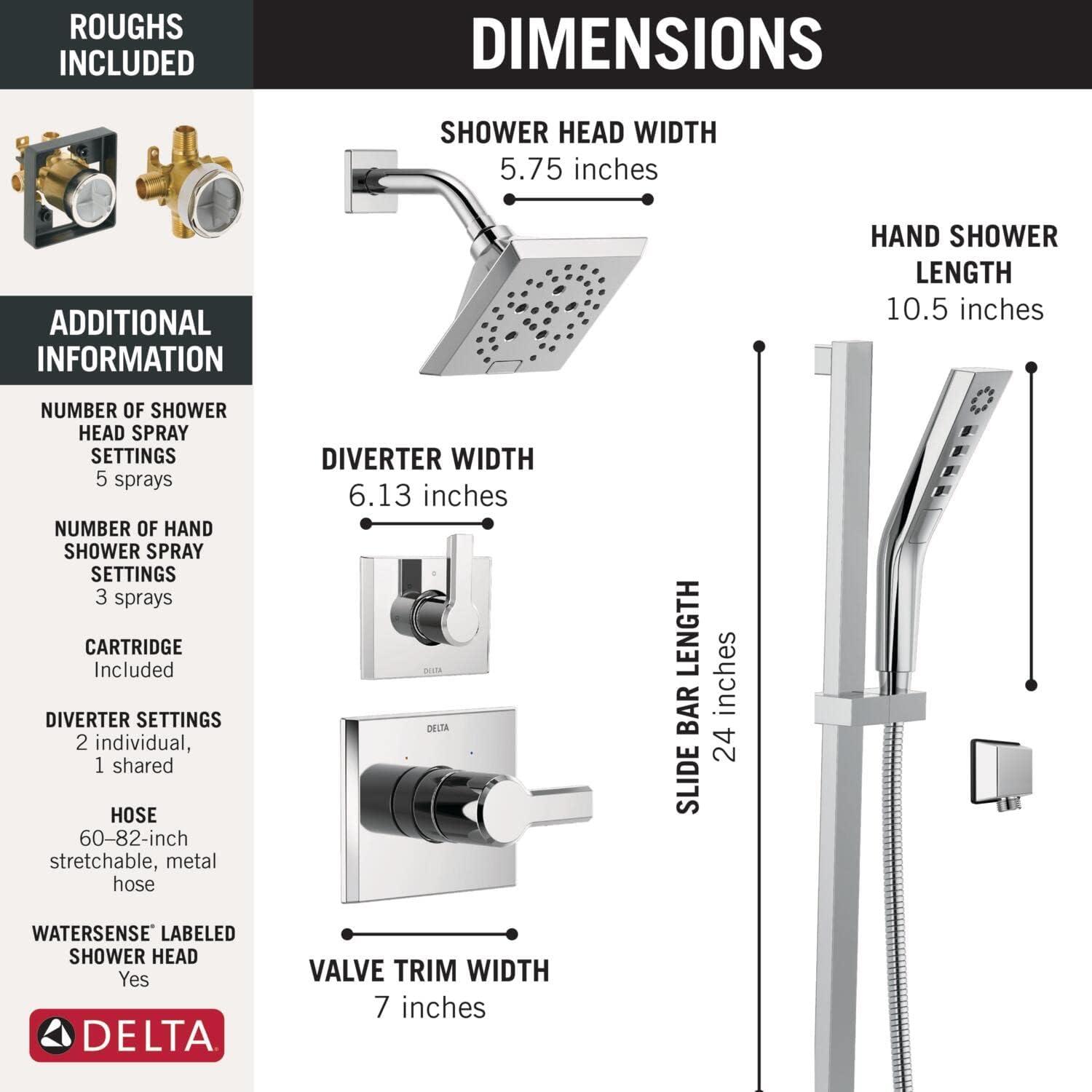 ROUGHS INCLUDED

ADDITIONAL INFORMATION

NUMBER OF SHOWER HEAD SPRAY SETTINGS
5 sprays

NUMBER OF HAND SHOWER SPRAY SETTINGS
3 sprays

CARTRIDGE
Included

DIVERTER SETTINGS
2 individual, 1 shared

HOSE
60–82-inch stretchable, metal hose

WATERSENSE® LABELED SHOWER HEAD
Yes

DELTA

DIMENSIONS

SHOWER HEAD WIDTH
5.75 inches

DIVERTER WIDTH
6.13 inches

DELTA

DELTA

VALVE TRIM WIDTH
7 inches

SLIDE BAR LENGTH
24 inches

HAND SHOWER LENGTH
10.5 inches